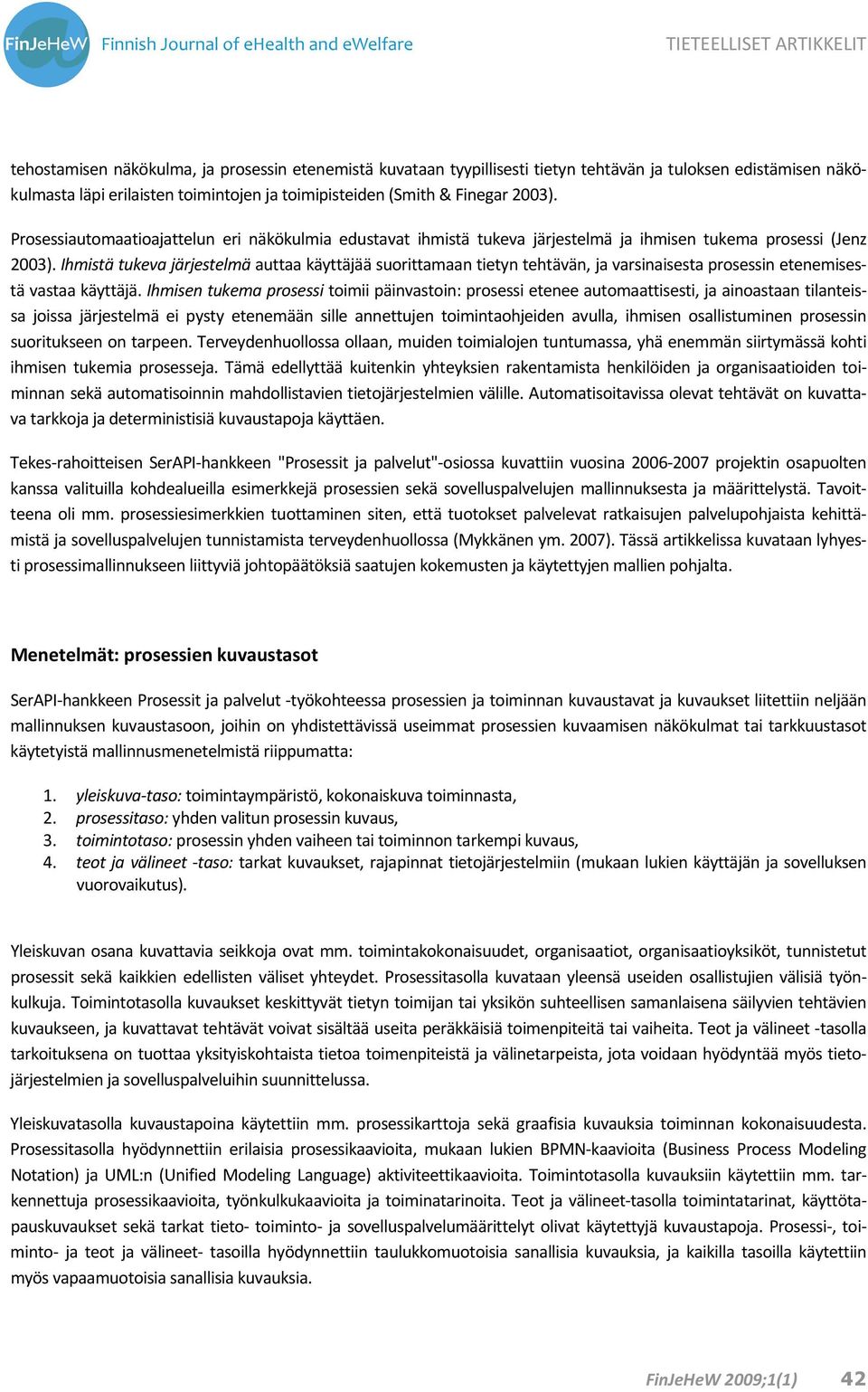 FinJeHeW Finnish Journal of eHealth and eWelfare TIETEELLISET ARTIKKELIT

tehostamisen näkökulma, ja prosessin etenemistä kuvataan tyypillisesti tietyn tehtävän ja tuloksen edistämisen näkökulmasta läpi erilaisten toimintojen ja toimipisteiden (Smith & Finegar 2003).

Prosessiautomaatioajattelun eri näkökulmia edustavat ihmistä tukeva järjestelmä ja ihmisen tukema prosessi (Jenz 2003). Ihmistä tukeva järjestelmä auttaa käyttäjää suorittamaan tietyn tehtävän, ja varsinaisesta prosessin etenemisestä vastaa käyttäjä. Ihmisen tukema prosessi toimii päinvastoin: prosessi etenee automaattisesti, ja ainoastaan tilanteissa joissa järjestelmä ei pysty etenemään sille annettujen toimintaohjeiden avulla, ihmisen osallistuminen prosessin suoritukseen on tarpeen. Terveydenhuollossa ollaan, muiden toimialojen tuntumassa, yhä enemmän siirtymässä kohti ihmisen tukemia prosesseja. Tämä edellyttää kuitenkin yhteyksien rakentamista henkilöiden ja organisaatioiden toiminnan sekä automatisoinnin mahdollistavien tietojärjestelmien välille. Automatisoitavissa olevat tehtävät on kuvattava tarkkoja ja deterministisiä kuvaustapoja käyttäen.

Tekes-rahoitteisen SerAPI-hankkeen "Prosessit ja palvelut"-osiossa kuvattiin vuosina 2006-2007 projektin osapuolten kanssa valituilla kohdealueilla esimerkkejä prosessien sekä sovelluspalvelujen mallinnuksesta ja määrittelystä. Tavoitteena oli mm. prosessiesimerkkien tuottaminen siten, että tuotokset palvelevat ratkaisujen palvelupohjaista kehittämistä ja sovelluspalvelujen tunnistamista terveydenhuollossa (Mykkänen ym. 2007). Tässä artikkelissa kuvataan lyhyesti prosessimallinnukseen liittyviä johtopäätöksiä saatujen kokemusten ja käytettyjen mallien pohjalta.

Menetelmät: prosessien kuvaustasot

SerAPI-hankkeen Prosessit ja palvelut -työkohteessa prosessien ja toiminnan kuvaustavat ja kuvaukset liitettiin neljään mallinnuksen kuvaustasoon, joihin on yhdistettävissä useimmat prosessien kuvaamisen näkökulmat tai tarkkuustasot käytetyistä mallinnusmenetelmistä riippumatta:

1. yleiskuva-taso: toimintaympäristö, kokonaiskuva toiminnasta,
2. prosessitaso: yhden valitun prosessin kuvaus,
3. toimintotaso: prosessin yhden vaiheen tai toiminnon tarkempi kuvaus,
4. teot ja välineet -taso: tarkat kuvaukset, rajapinnat tietojärjestelmiin (mukaan lukien käyttäjän ja sovelluksen vuorovaikutus).

Yleiskuvan osana kuvattavia seikkoja ovat mm. toimintakokonaisuudet, organisaatiot, organisaatioyksiköt, tunnistetut prosessit sekä kaikkien edellisten väliset yhteydet. Prosessitasolla kuvataan yleensä useiden osallistujien välisiä työnkulkuja. Toimintotasolla kuvaukset keskittyvät tietyn toimijan tai yksikön suhteellisen samanlaisena säilyvien tehtävien kuvaukseen, ja kuvattavat tehtävät voivat sisältää useita peräkkäisiä toimenpiteitä tai vaiheita. Teot ja välineet -tasolla tarkoituksena on tuottaa yksityiskohtaista tietoa toimenpiteistä ja välinetarpeista, jota voidaan hyödyntää myös tietojärjestelmien ja sovelluspalveluihin suunnittelussa.

Yleiskuvatasolla kuvaustapoina käytettiin mm. prosessikarttoja sekä graafisia kuvauksia toiminnan kokonaisuudesta. Prosessitasolla hyödynnettiin erilaisia prosessikaavioita, mukaan lukien BPMN-kaavioita (Business Process Modeling Notation) ja UML:n (Unified Modeling Language) aktiviteettikaavioita. Toimintotasolla kuvauksiin käytettiin mm. tarkennettuja prosessikaavioita, työnkulkukaavioita ja toiminatarinoita. Teot ja välineet-tasolla toimintatarinat, käyttötapauskuvaukset sekä tarkat tieto- toiminto- ja sovelluspalvelumäärittelyt olivat käytettyjä kuvaustapoja. Prosessi-, toiminto- ja teot ja välineet- tasoilla hyödynnettiin taulukkomuotoisia sanallisia kuvauksia, ja kaikilla tasoilla käytettiin myös vapaamuotoisia sanallisia kuvauksia.

FinJeHeW 2009;1(1) 42